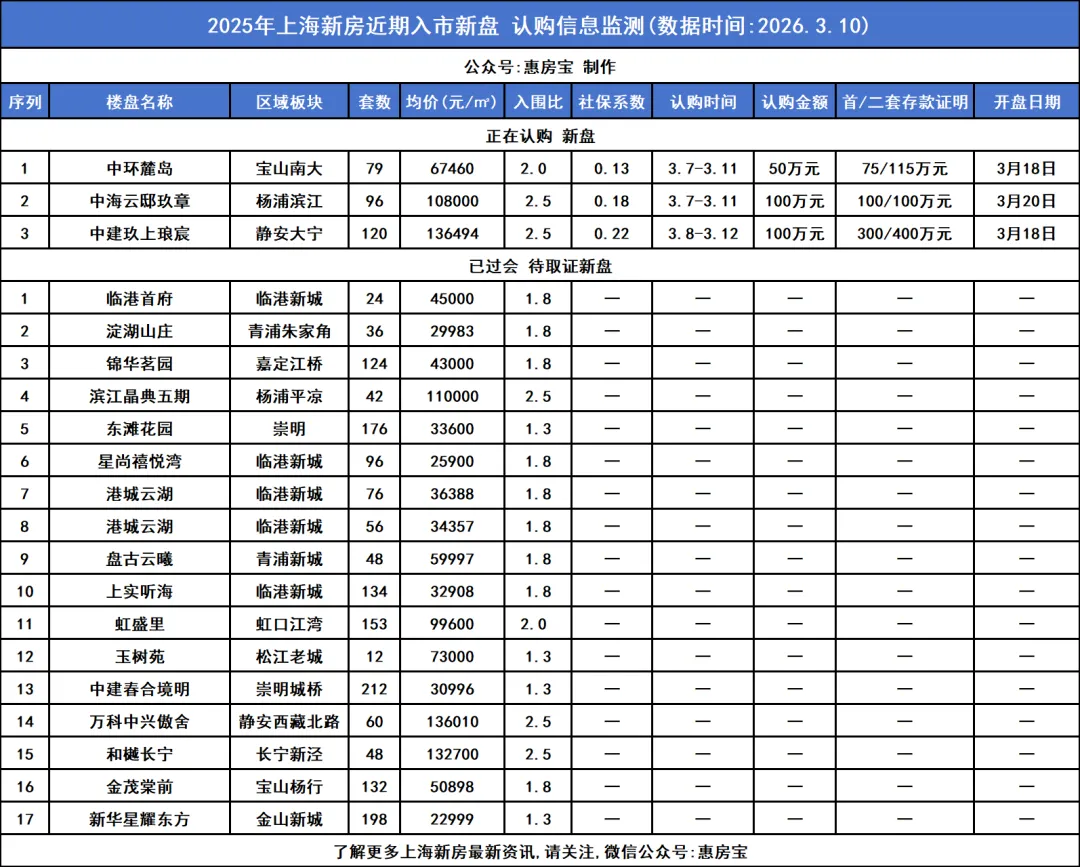 2025年上海新房近期入市新盘 认购信息监测(数据时间:2026.3.10)

公众号:惠房宝 制作

| 序列 | 楼盘名称 | 区域板块 | 套数 | 均价(元/㎡) | 入围比 | 社保系数 | 认购时间 | 认购金额 | 首/二套存款证明 | 开盘日期 |
|---|---|---|---|---|---|---|---|---|---|---|
| 正在认购 新盘 | | | | | | | | | | |
| 1 | 中环麓岛 | 宝山南大 | 79 | 67460 | 2.0 | 0.13 | 3.7-3.11 | 50万元 | 75/115万元 | 3月18日 |
| 2 | 中海云邸玖章 | 杨浦滨江 | 96 | 108000 | 2.5 | 0.18 | 3.7-3.11 | 100万元 | 100/100万元 | 3月20日 |
| 3 | 中建玖上琅宸 | 静安大宁 | 120 | 136494 | 2.5 | 0.22 | 3.8-3.12 | 100万元 | 300/400万元 | 3月18日 |
| 已过会 待取证新盘 | | | | | | | | | | |
| 1 | 临港首府 | 临港新城 | 24 | 45000 | 1.8 | — | — | — | — | — |
| 2 | 淀湖山庄 | 青浦朱家角 | 36 | 29983 | 1.8 | — | — | — | — | — |
| 3 | 锦华茗园 | 嘉定江桥 | 124 | 43000 | 1.8 | — | — | — | — | — |
| 4 | 滨江晶典五期 | 杨浦平凉 | 42 | 110000 | 2.5 | — | — | — | — | — |
| 5 | 东滩花园 | 崇明 | 176 | 33600 | 1.3 | — | — | — | — | — |
| 6 | 星尚禧悦湾 | 临港新城 | 96 | 25900 | 1.8 | — | — | — | — | — |
| 7 | 港城云湖 | 临港新城 | 76 | 36388 | 1.8 | — | — | — | — | — |
| 8 | 港城云湖 | 临港新城 | 56 | 34357 | 1.8 | — | — | — | — | — |
| 9 | 盘古云曦 | 青浦新城 | 48 | 59997 | 1.8 | — | — | — | — | — |
| 10 | 上实听海 | 临港新城 | 134 | 32908 | 1.8 | — | — | — | — | — |
| 11 | 虹盛里 | 虹口江湾 | 153 | 99600 | 2.0 | — | — | — | — | — |
| 12 | 玉树苑 | 松江老城 | 12 | 73000 | 1.3 | — | — | — | — | — |
| 13 | 中建春合境明 | 崇明城桥 | 212 | 30996 | 1.3 | — | — | — | — | — |
| 14 | 万科中兴傲舍 | 静安西藏北路 | 60 | 136010 | 2.5 | — | — | — | — | — |
| 15 | 和樾长宁 | 长宁新泾 | 48 | 132700 | 2.5 | — | — | — | — | — |
| 16 | 金茂棠前 | 宝山杨行 | 132 | 50898 | 1.8 | — | — | — | — | — |
| 17 | 新华星耀东方 | 金山新城 | 198 | 22999 | 1.3 | — | — | — | — | — |

了解更多上海新房最新资讯,请关注,微信公众号:惠房宝